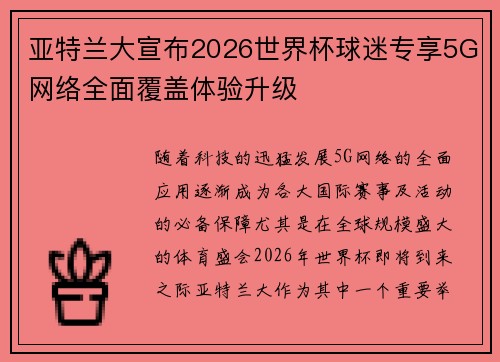 亚特兰大宣布2026世界杯球迷专享5G网络全面覆盖体验升级

随着科技的迅猛发展5G网络的全面应用逐渐成为各大国际赛事及活动的必备保障尤其是在全球规模盛大的体育盛会2026年世界杯即将到来之际亚特兰大作为其中一个重要举